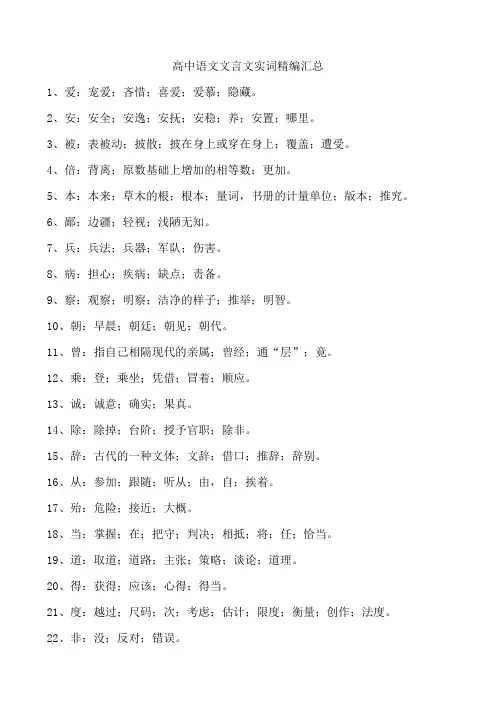 高中语文文言文实词精编汇总

1、爱：宠爱；吝惜；喜爱；爱慕；隐藏。

2、安：安全；安逸；安抚；安稳；养；安置；哪里。

3、被：表被动；披散；披在身上或穿在身上；覆盖；遭受。

4、倍：背离；原数基础上增加的相等数；更加。

5、本：本来；草木的根；根本；量词，书册的计量单位；版本；推究。

6、鄙：边疆；轻视；浅陋无知。

7、兵：兵法；兵器；军队；伤害。

8、病：担心；疾病；缺点；责备。

9、察：观察；明察；洁净的样子；推举；明智。

10、朝：早晨；朝廷；朝见；朝代。

11、曾：指自己相隔现代的亲属；曾经；通“层”；竟。

12、乘：登；乘坐；凭借；冒着；顺应。

13、诚：诚意；确实；果真。

14、除：除掉；台阶；授予官职；除非。

15、辞：古代的一种文体；文辞；借口；推辞；辞别。

16、从：参加；跟随；听从；由，自；挨着。

17、殆：危险；接近；大概。

18、当：掌握；在；把守；判决；相抵；将；任；恰当。

19、道：取道；道路；主张；策略；谈论；道理。

20、得：获得；应该；心得；得当。

21、度：越过；尺码；次；考虑；估计；限度；衡量；创作；法度。

22、非：没；反对；错误。